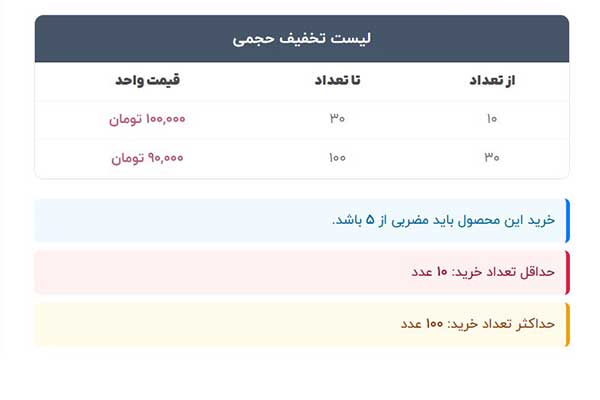 لیست تخفیف حجمی

| از تعداد | تا تعداد | قیمت واحد |
|---|---|---|
| ۱۰ | ۳۰ | ۱۰۰,۰۰۰ تومان |
| ۳۰ | ۱۰۰ | ۹۰,۰۰۰ تومان |

خرید این محصول باید مضربی از ۵ باشد.

حداقل تعداد خرید: ۱۰ عدد

حداکثر تعداد خرید: ۱۰۰ عدد